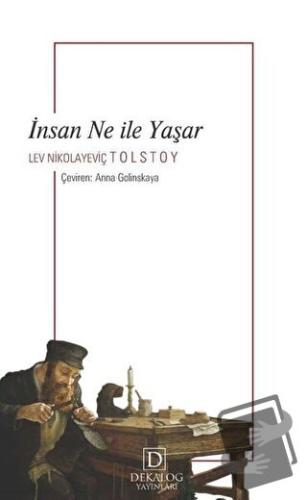 İnsan Ne ile Yaşar

LEV NİKOLAYEVİÇ TOLSTOY

Çeviren: Anna Golinskaya

D
DEKALOG
YAYINLARI